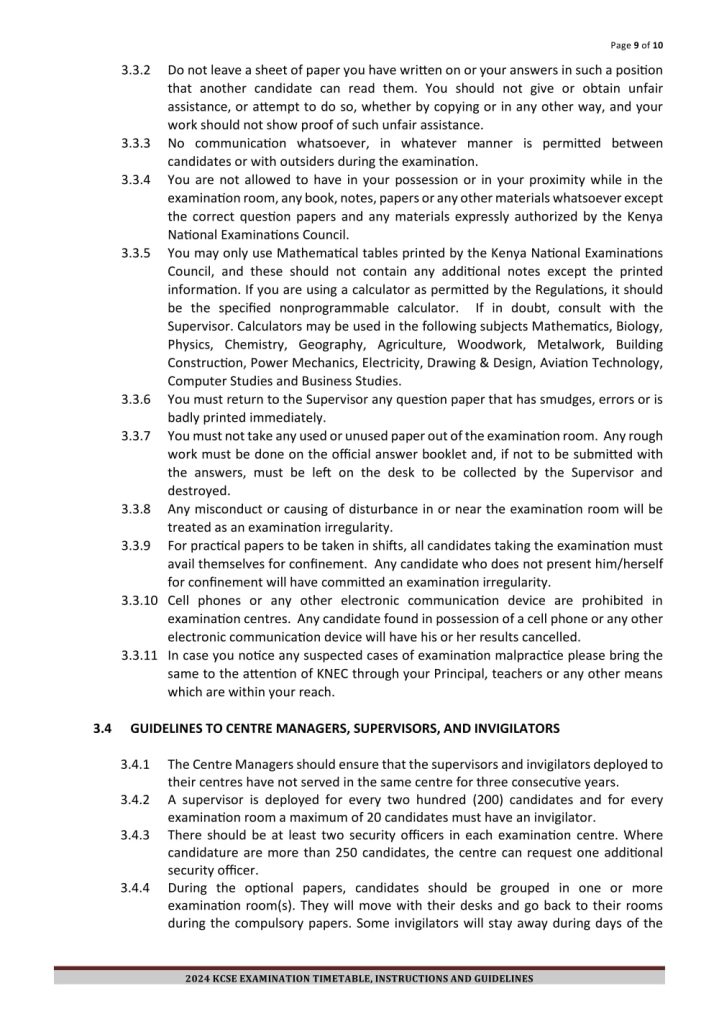 Page 9 of 10

3.3.2 Do not leave a sheet of paper you have written on or your answers in such a position that another candidate can read them. You should not give or obtain unfair assistance, or attempt to do so, whether by copying or in any other way, and your work should not show proof of such unfair assistance.

3.3.3 No communication whatsoever, in whatever manner is permitted between candidates or with outsiders during the examination.

3.3.4 You are not allowed to have in your possession or in your proximity while in the examination room, any book, notes, papers or any other materials whatsoever except the correct question papers and any materials expressly authorized by the Kenya National Examinations Council.

3.3.5 You may only use Mathematical tables printed by the Kenya National Examinations Council, and these should not contain any additional notes except the printed information. If you are using a calculator as permitted by the Regulations, it should be the specified nonprogrammable calculator. If in doubt, consult with the Supervisor. Calculators may be used in the following subjects Mathematics, Biology, Physics, Chemistry, Geography, Agriculture, Woodwork, Metalwork, Building Construction, Power Mechanics, Electricity, Drawing & Design, Aviation Technology, Computer Studies and Business Studies.

3.3.6 You must return to the Supervisor any question paper that has smudges, errors or is badly printed immediately.

3.3.7 You must not take any used or unused paper out of the examination room. Any rough work must be done on the official answer booklet and, if not to be submitted with the answers, must be left on the desk to be collected by the Supervisor and destroyed.

3.3.8 Any misconduct or causing of disturbance in or near the examination room will be treated as an examination irregularity.

3.3.9 For practical papers to be taken in shifts, all candidates taking the examination must avail themselves for confinement. Any candidate who does not present him/herself for confinement will have committed an examination irregularity.

3.3.10 Cell phones or any other electronic communication device are prohibited in examination centres. Any candidate found in possession of a cell phone or any other electronic communication device will have his or her results cancelled.

3.3.11 In case you notice any suspected cases of examination malpractice please bring the same to the attention of KNEC through your Principal, teachers or any other means which are within your reach.

3.4 GUIDELINES TO CENTRE MANAGERS, SUPERVISORS, AND INVIGILATORS

3.4.1 The Centre Managers should ensure that the supervisors and invigilators deployed to their centres have not served in the same centre for three consecutive years.

3.4.2 A supervisor is deployed for every two hundred (200) candidates and for every examination room a maximum of 20 candidates must have an invigilator.

3.4.3 There should be at least two security officers in each examination centre. Where candidature are more than 250 candidates, the centre can request one additional security officer.

3.4.4 During the optional papers, candidates should be grouped in one or more examination room(s). They will move with their desks and go back to their rooms during the compulsory papers. Some invigilators will stay away during days of the

2024 KCSE EXAMINATION TIMETABLE, INSTRUCTIONS AND GUIDELINES